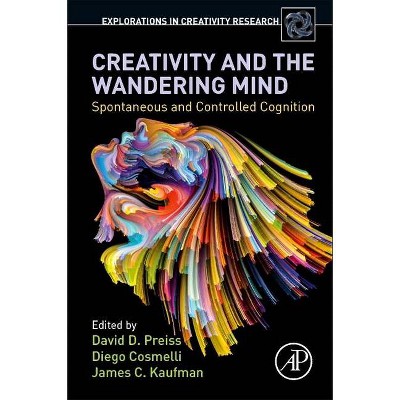 EXPLORATIONS IN CREATIVITY RESEARCH

CREATIVITY AND THE WANDERING MIND

Spontaneous and Controlled Cognition

Edited by
David D. Preiss
Diego Cosmelli
James C. Kaufman

AP